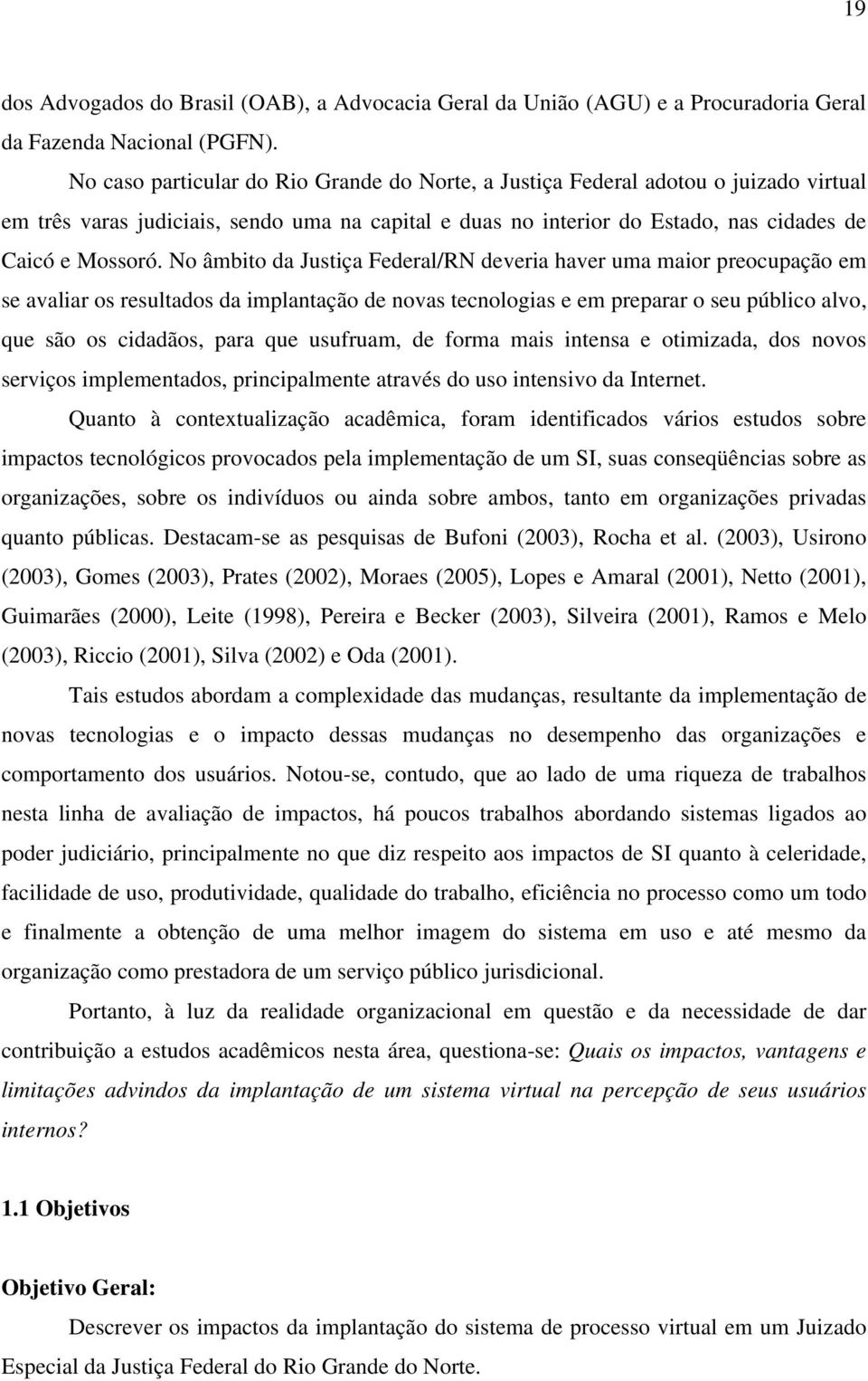 19

dos Advogados do Brasil (OAB), a Advocacia Geral da União (AGU) e a Procuradoria Geral da Fazenda Nacional (PGFN).

No caso particular do Rio Grande do Norte, a Justiça Federal adotou o juizado virtual em três varas judiciais, sendo uma na capital e duas no interior do Estado, nas cidades de Caicó e Mossoró. No âmbito da Justiça Federal/RN deveria haver uma maior preocupação em se avaliar os resultados da implantação de novas tecnologias e em preparar o seu público alvo, que são os cidadãos, para que usufruam, de forma mais intensa e otimizada, dos novos serviços implementados, principalmente através do uso intensivo da Internet.

Quanto à contextualização acadêmica, foram identificados vários estudos sobre impactos tecnológicos provocados pela implementação de um SI, suas conseqüências sobre as organizações, sobre os indivíduos ou ainda sobre ambos, tanto em organizações privadas quanto públicas. Destacam-se as pesquisas de Bufoni (2003), Rocha et al. (2003), Usirono (2003), Gomes (2003), Prates (2002), Moraes (2005), Lopes e Amaral (2001), Netto (2001), Guimarães (2000), Leite (1998), Pereira e Becker (2003), Silveira (2001), Ramos e Melo (2003), Riccio (2001), Silva (2002) e Oda (2001).

Tais estudos abordam a complexidade das mudanças, resultante da implementação de novas tecnologias e o impacto dessas mudanças no desempenho das organizações e comportamento dos usuários. Notou-se, contudo, que ao lado de uma riqueza de trabalhos nesta linha de avaliação de impactos, há poucos trabalhos abordando sistemas ligados ao poder judiciário, principalmente no que diz respeito aos impactos de SI quanto à celeridade, facilidade de uso, produtividade, qualidade do trabalho, eficiência no processo como um todo e finalmente a obtenção de uma melhor imagem do sistema em uso e até mesmo da organização como prestadora de um serviço público jurisdicional.

Portanto, à luz da realidade organizacional em questão e da necessidade de dar contribuição a estudos acadêmicos nesta área, questiona-se: Quais os impactos, vantagens e limitações advindos da implantação de um sistema virtual na percepção de seus usuários internos?

1.1 Objetivos

Objetivo Geral:

Descrever os impactos da implantação do sistema de processo virtual em um Juizado Especial da Justiça Federal do Rio Grande do Norte.